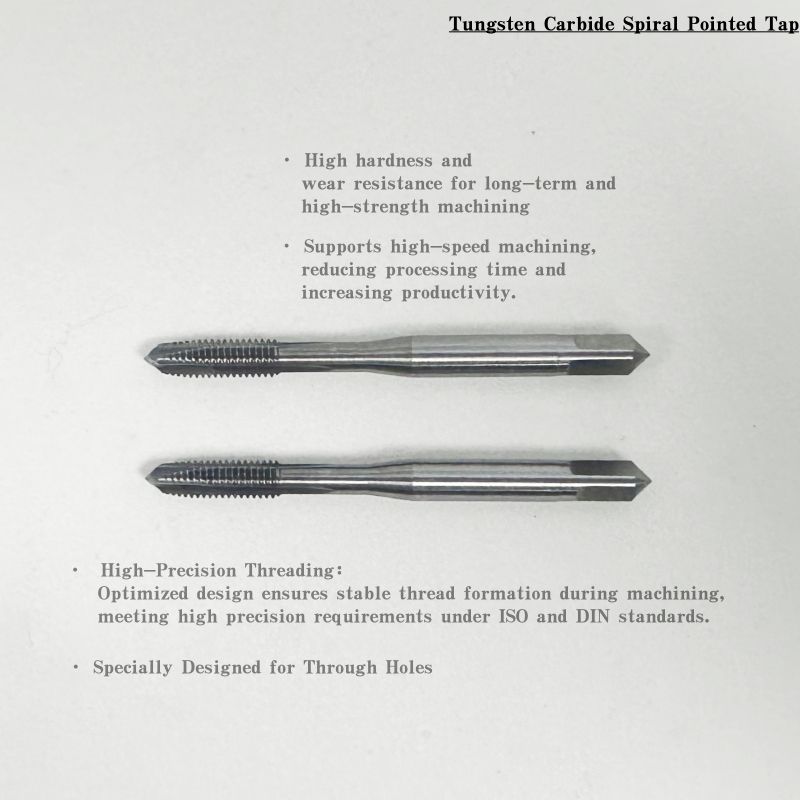 Tungsten Carbide Spiral Pointed Tap

• High hardness and wear resistance for long-term and high-strength machining

• Supports high-speed machining, reducing processing time and increasing productivity.

• High-Precision Threading:
Optimized design ensures stable thread formation during machining, meeting high precision requirements under ISO and DIN standards.

• Specially Designed for Through Holes